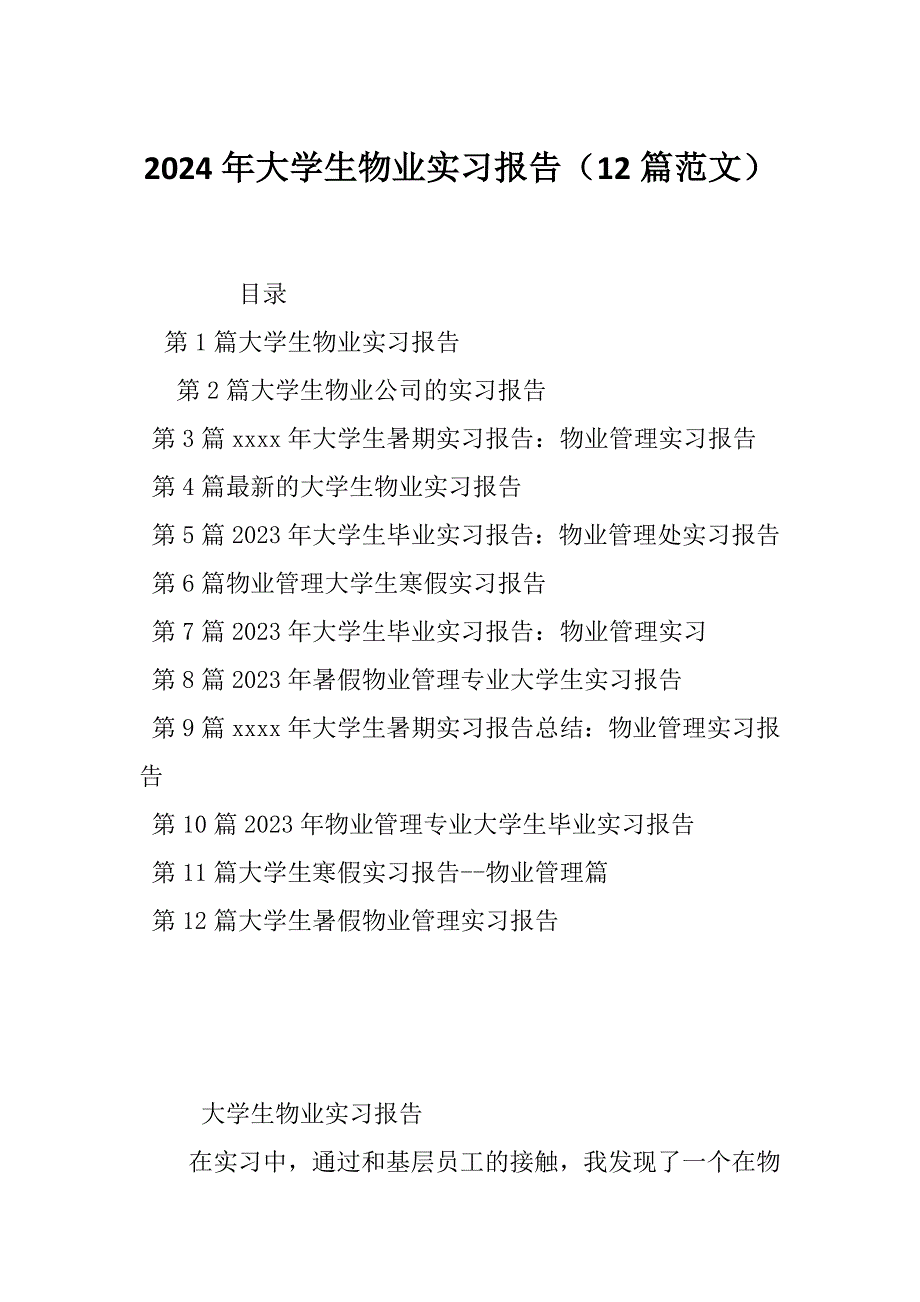 2024年大学生物业实习报告（12篇范文）

目录

第1篇大学生物业实习报告

第2篇大学生物业公司的实习报告

第3篇xxxx年大学生暑期实习报告：物业管理实习报告

第4篇最新的大学生物业实习报告

第5篇2023年大学生毕业实习报告：物业管理处实习报告

第6篇物业管理大学生寒假实习报告

第7篇2023年大学生毕业实习报告：物业管理实习

第8篇2023年暑假物业管理专业大学生实习报告

第9篇xxxx年大学生暑期实习报告总结：物业管理实习报告

第10篇2023年物业管理专业大学生毕业实习报告

第11篇大学生寒假实习报告--物业管理篇

第12篇大学生暑假物业管理实习报告

大学生物业实习报告

在实习中，通过和基层员工的接触，我发现了一个在物